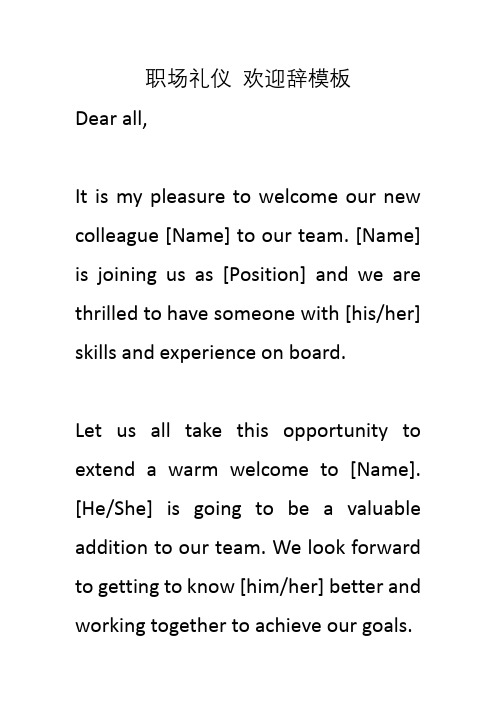 职场礼仪 欢迎辞模板

Dear all,

It is my pleasure to welcome our new colleague [Name] to our team. [Name] is joining us as [Position] and we are thrilled to have someone with [his/her] skills and experience on board.

Let us all take this opportunity to extend a warm welcome to [Name]. [He/She] is going to be a valuable addition to our team. We look forward to getting to know [him/her] better and working together to achieve our goals.